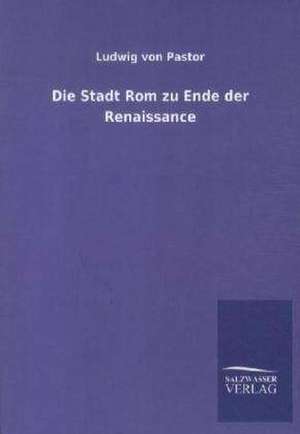 Ludwig von Pastor

Die Stadt Rom zu Ende der Renaissance

SALZWASSER VERLAG